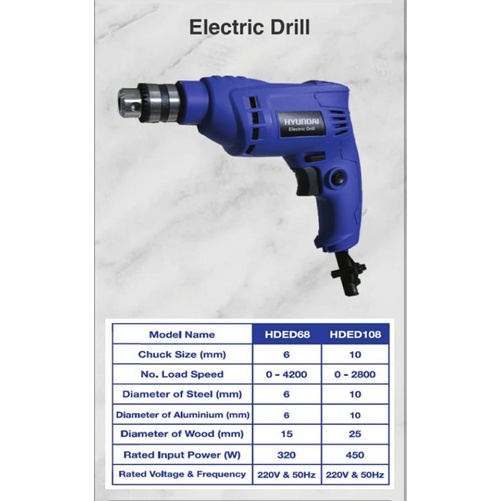 Electric Drill

HYUNDAI
Electric Drill

| Model Name | HDED68 | HDED108 |
|---|---|---|
| Chuck Size (mm) | 6 | 10 |
| No. Load Speed | 0 - 4200 | 0 - 2800 |
| Diameter of Steel (mm) | 6 | 10 |
| Diameter of Aluminium (mm) | 6 | 10 |
| Diameter of Wood (mm) | 15 | 25 |
| Rated Input Power (W) | 320 | 450 |
| Rated Voltage & Frequency | 220V & 50Hz | 220V & 50Hz |